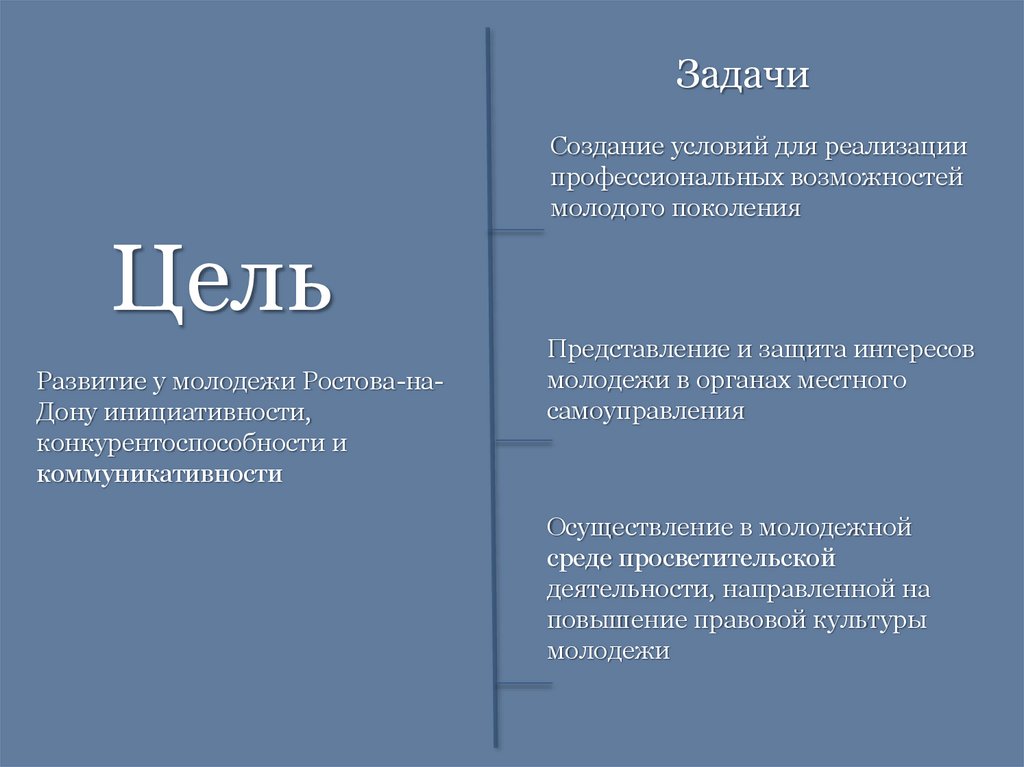 Цель

Развитие у молодежи Ростова-на-Дону инициативности, конкурентоспособности и коммуникативности

Задачи

Создание условий для реализации профессиональных возможностей молодого поколения

Представление и защита интересов молодежи в органах местного самоуправления

Осуществление в молодежной среде просветительской деятельности, направленной на повышение правовой культуры молодежи